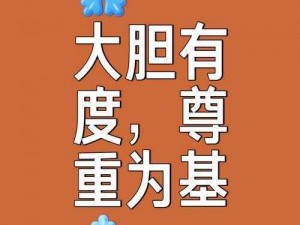 大胆有度，尊重为基